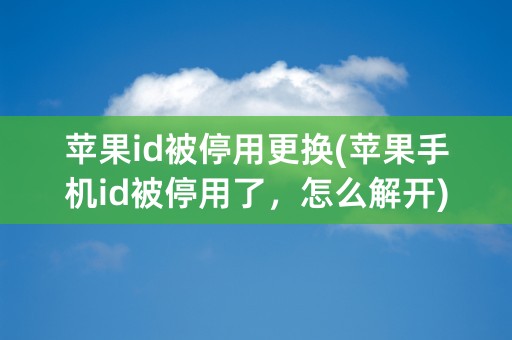 苹果id被停用更换(苹果手机id被停用了，怎么解开)